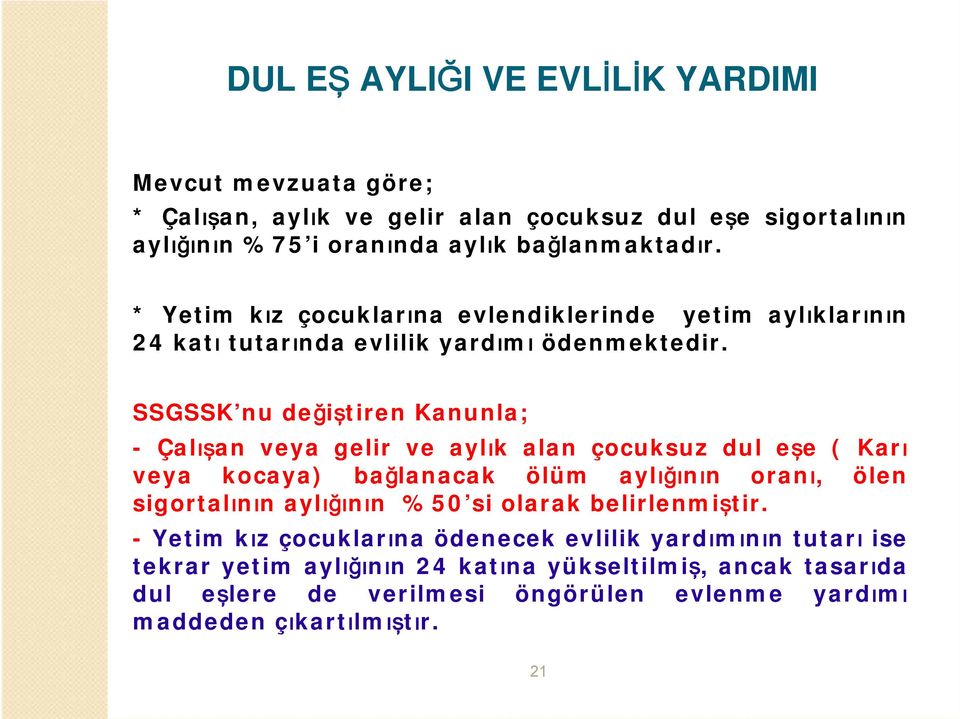 DUL EŞ AYLIĞI VE EVLİLİK YARDIMI

Mevcut mevzuata göre;

* Çalışan, aylık ve gelir alan çocuksuz dul eşe sigortalının aylığının %75'i oranında aylık bağlanmaktadır.

* Yetim kız çocuklarına evlendiklerinde yetim aylıklarının 24 katı tutarında evlilik yardımı ödenmektedir.

SSGSSK'nu değiştiren Kanunla;

- Çalışan veya gelir ve aylık alan çocuksuz dul eşe ( Karı veya kocaya) bağlanacak ölüm aylığının oranı, ölen sigortalının aylığının %50'si olarak belirlenmiştir.

- Yetim kız çocuklarına ödenecek evlilik yardımının tutarı ise tekrar yetim aylığının 24 katına yükseltilmiş, ancak tasarıda dul eşlere de verilmesi öngörülen evlenme yardımı maddeden çıkartılmıştır.

21